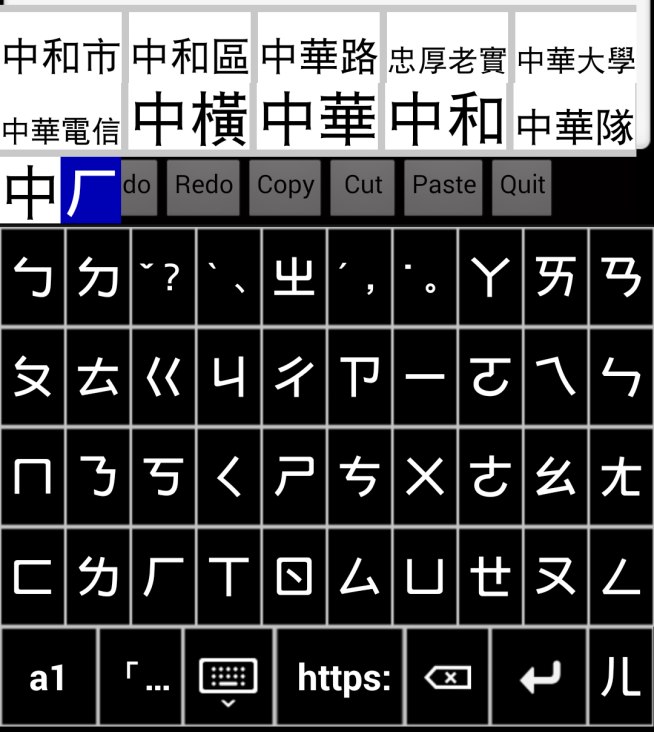 中和市 中和區 中華路 忠厚老實 中華大學
中華電信 中橫 中華 中和 中華隊

中 ㄏ do Redo Copy Cut Paste Quit

ㄅ ㄉ ˇ? ˋ、 ㄓ ˊ, ˙。 ㄚ ㄞ ㄢ
ㄆ ㄊ ㄍ ㄐ ㄔ ㄗ ㄧ ㄛ ㄟ ㄣ
ㄇ ㄋ ㄎ ㄑ ㄕ ㄘ ㄨ ㄜ ㄠ ㄤ
ㄈ ㄌ ㄏ ㄒ ㄖ ㄙ ㄩ ㄝ ㄡ ㄥ
a1 「... https: ㄦ